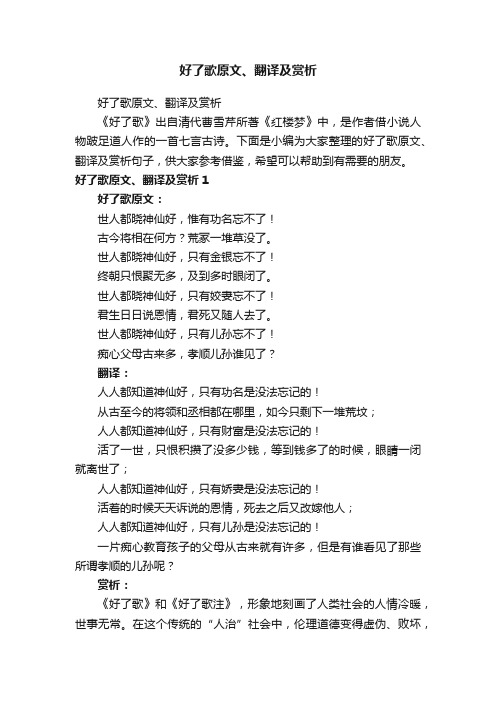 好了歌原文、翻译及赏析

好了歌原文、翻译及赏析

《好了歌》出自清代曹雪芹所著《红楼梦》中，是作者借小说人物跛足道人作的一首七言古诗。下面是小编为大家整理的好了歌原文、翻译及赏析句子，供大家参考借鉴，希望可以帮助到有需要的朋友。

好了歌原文、翻译及赏析 1

好了歌原文：

世人都晓神仙好，惟有功名忘不了！

古今将相在何方？荒冢一堆草没了。

世人都晓神仙好，只有金银忘不了！

终朝只恨聚无多，及到多时眼闭了。

世人都晓神仙好，只有姣妻忘不了！

君生日日说恩情，君死又随人去了。

世人都晓神仙好，只有儿孙忘不了！

痴心父母古来多，孝顺儿孙谁见了？

翻译：

人人都知道神仙好，只有功名是没法忘记的！

从古至今的将领和丞相都在哪里，如今只剩下一堆荒坟；

人人都知道神仙好，只有财富是没法忘记的！

活了一世，只恨积攒了没多少钱，等到钱多了的时候，眼睛一闭就离世了；

人人都知道神仙好，只有娇妻是没法忘记的！

活着的时候天天诉说的恩情，死去之后又改嫁他人；

人人都知道神仙好，只有儿孙是没法忘记的！

一片痴心教育孩子的父母从古来就有许多，但是有谁看见了那些所谓孝顺的儿孙呢？

赏析：

《好了歌》和《好了歌注》，形象地刻画了人类社会的人情冷暖，世事无常。在这个传统的“人治”社会中，伦理道德变得虚伪、败坏，